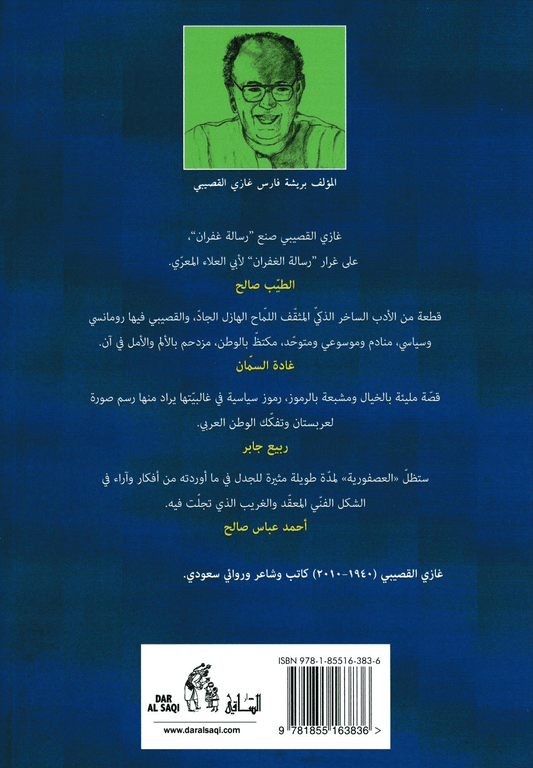 المؤلف بريشة فارس غازي القصيبي

غازي القصيبي صنع "رسالة غفران"، على غرار "رسالة الغفران" لأبي العلاء المعرّي.
الطيّب صالح

قطعة من الأدب الساخر الذكيّ المثقّف اللمّاح الهازل الجادّ، والقصيبي فيها رومانسي وسياسي، منادم وموسوعي ومتوحّد، مكتظّ بالوطن، مزدحم بالألم والأمل في آن.
غادة السمّان

قصّة مليئة بالخيال ومشبعة بالرموز، رموز سياسية في غالبيّتها يراد منها رسم صورة لعربستان وتفكّك الوطن العربي.
ربيع جابر

ستظلّ «العصفورية» لمدّة طويلة مثيرة للجدل في ما أوردته من أفكار وآراء في الشكل الفنّي المعقّد والغريب الذي تجلّت فيه.
أحمد عباس صالح

غازي القصيبي (١٩٤٠-٢٠١٠) كاتب وشاعر وروائي سعودي.

DAR AL SAQI
الساقي
www.daralsaqi.com

ISBN 978-1-85516-383-6
9 781855 163836 >